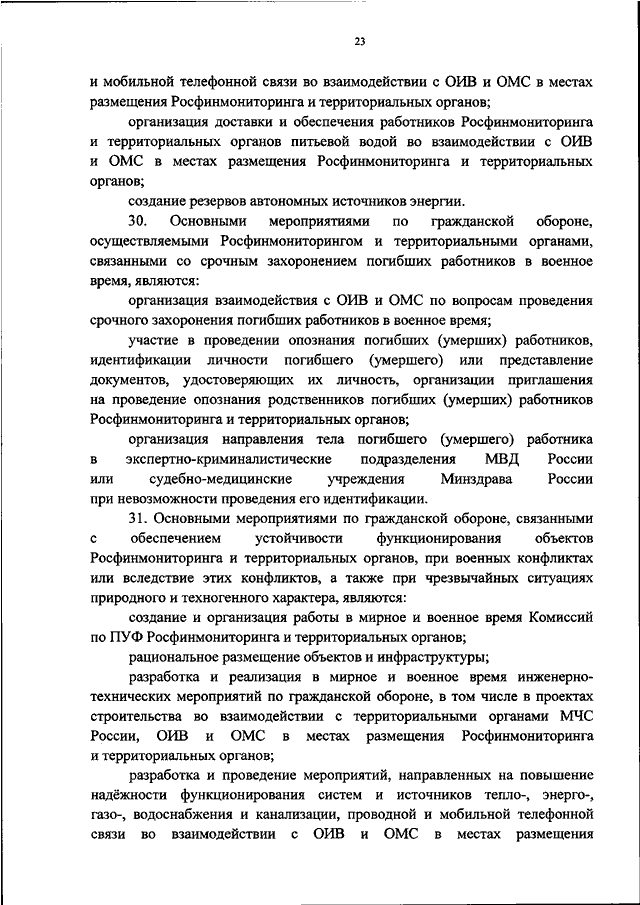 23

и мобильной телефонной связи во взаимодействии с ОИВ и ОМС в местах размещения Росфинмониторинга и территориальных органов;

организация доставки и обеспечения работников Росфинмониторинга и территориальных органов питьевой водой во взаимодействии с ОИВ и ОМС в местах размещения Росфинмониторинга и территориальных органов;

создание резервов автономных источников энергии.

30. Основными мероприятиями по гражданской обороне, осуществляемыми Росфинмониторингом и территориальными органами, связанными со срочным захоронением погибших работников в военное время, являются:

организация взаимодействия с ОИВ и ОМС по вопросам проведения срочного захоронения погибших работников в военное время;

участие в проведении опознания погибших (умерших) работников, идентификации личности погибшего (умершего) или представление документов, удостоверяющих их личность, организации приглашения на проведение опознания родственников погибших (умерших) работников Росфинмониторинга и территориальных органов;

организация направления тела погибшего (умершего) работника в экспертно-криминалистические подразделения МВД России или судебно-медицинские учреждения Минздрава России при невозможности проведения его идентификации.

31. Основными мероприятиями по гражданской обороне, связанными с обеспечением устойчивости функционирования объектов Росфинмониторинга и территориальных органов, при военных конфликтах или вследствие этих конфликтов, а также при чрезвычайных ситуациях природного и техногенного характера, являются:

создание и организация работы в мирное и военное время Комиссий по ПУФ Росфинмониторинга и территориальных органов;

рациональное размещение объектов и инфраструктуры;

разработка и реализация в мирное и военное время инженерно-технических мероприятий по гражданской обороне, в том числе в проектах строительства во взаимодействии с территориальными органами МЧС России, ОИВ и ОМС в местах размещения Росфинмониторинга и территориальных органов;

разработка и проведение мероприятий, направленных на повышение надёжности функционирования систем и источников тепло-, энерго-, газо-, водоснабжения и канализации, проводной и мобильной телефонной связи во взаимодействии с ОИВ и ОМС в местах размещения